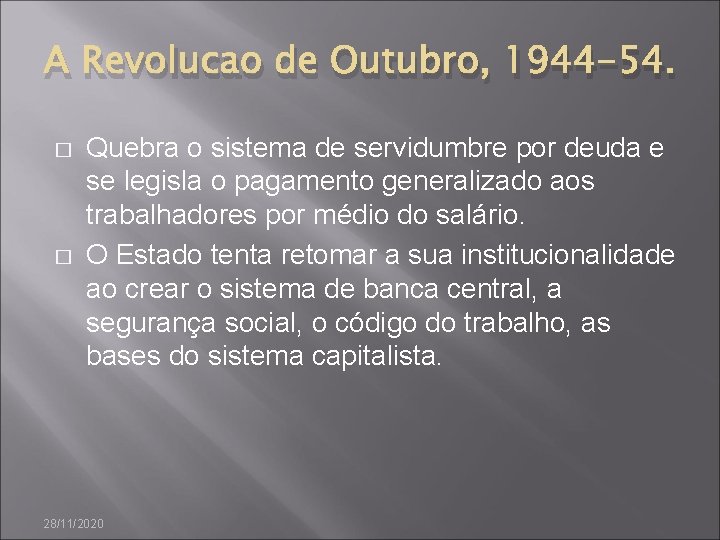 A Revolucao de Outubro, 1944-54.

Quebra o sistema de servidumbre por deuda e se legisla o pagamento generalizado aos trabalhadores por médio do salário.

O Estado tenta retomar a sua institucionalidade ao crear o sistema de banca central, a segurança social, o código do trabalho, as bases do sistema capitalista.

28/11/2020